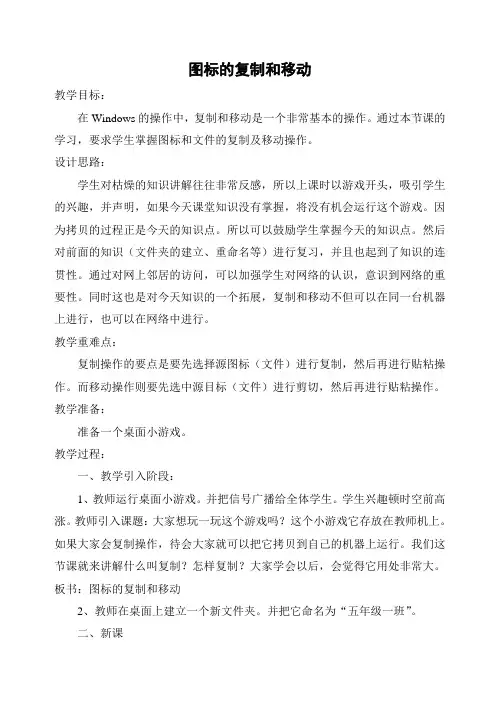 图标的复制和移动

教学目标：

在 Windows 的操作中，复制和移动是一个非常基本的操作。通过本节课的学习，要求学生掌握图标和文件的复制及移动操作。

设计思路：

学生对枯燥的知识讲解往往非常反感，所以上课时以游戏开头，吸引学生的兴趣，并声明，如果今天课堂知识没有掌握，将没有机会运行这个游戏。因为拷贝的过程正是今天的知识点。所以可以鼓励学生掌握今天的知识点。然后对前面的知识（文件夹的建立、重命名等）进行复习，并且也起到了知识的连贯性。通过对网上邻居的访问，可以加强学生对网络的认识，意识到网络的重要性。同时这也是对今天知识的一个拓展，复制和移动不但可以在同一台机器上进行，也可以在网络中进行。

教学重难点：

复制操作的要点是要先选择源图标（文件）进行复制，然后再进行贴粘操作。而移动操作则要先选中源目标（文件）进行剪切，然后再进行贴粘操作。

教学准备：

准备一个桌面小游戏。

教学过程：

一、教学引入阶段：

1、教师运行桌面小游戏。并把信号广播给全体学生。学生兴趣顿时空前高涨。教师引入课题：大家想玩一玩这个游戏吗？这个小游戏它存放在教师机上。如果大家会复制操作，待会大家就可以把它拷贝到自己的机器上运行。我们这节课就来讲解什么叫复制？怎样复制？大家学会以后，会觉得它用处非常大。

板书：图标的复制和移动

2、教师在桌面上建立一个新文件夹。并把它命名为“五年级一班”。

二、新课